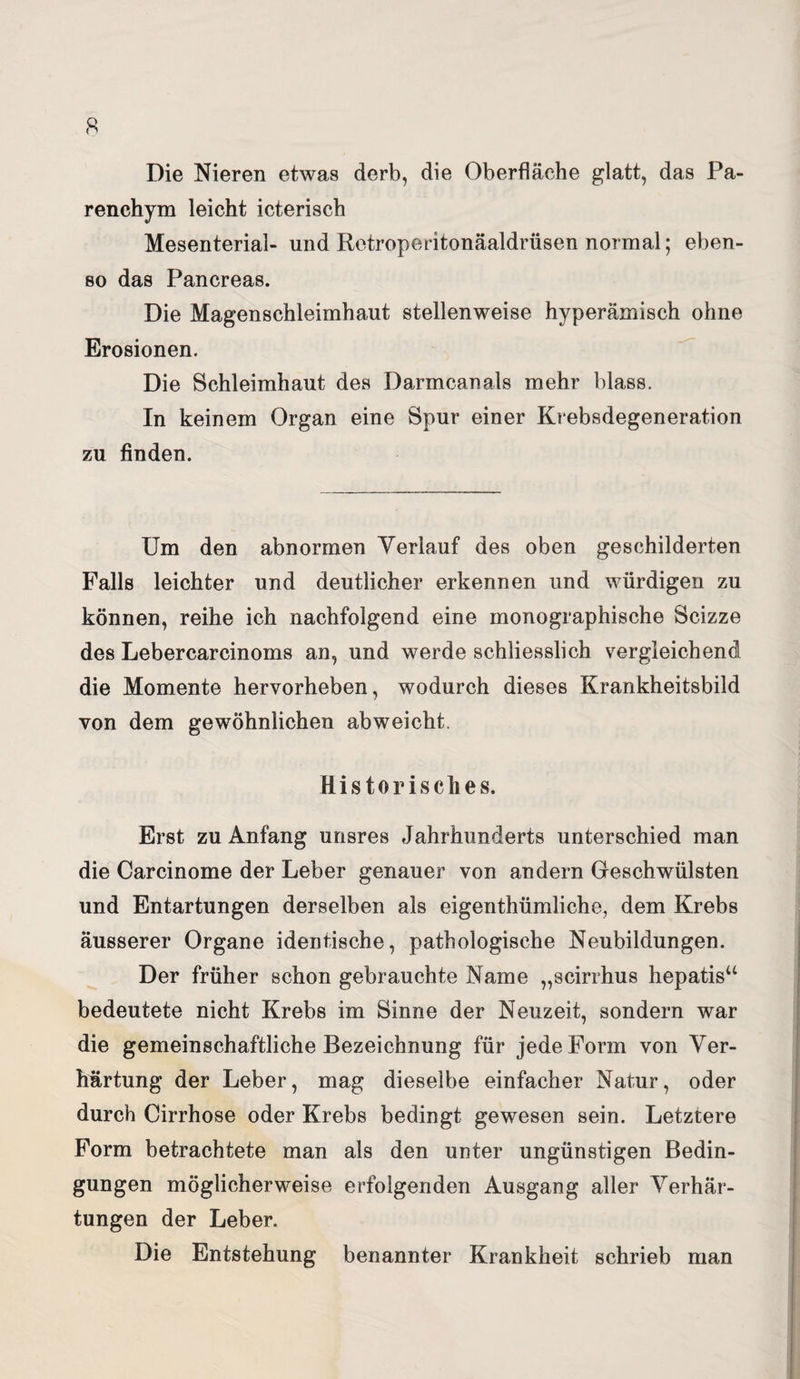 8

Die Nieren etwas derb, die Oberfläche glatt, das Parenchym leicht icterisch

Mesenterial- und Retroperitonäaldrüsen normal; ebenso das Pancreas.

Die Magenschleimhaut stellenweise hyperämisch ohne Erosionen.

Die Schleimhaut des Darmcanals mehr blass.

In keinem Organ eine Spur einer Krebsdegeneration zu finden.

Um den abnormen Verlauf des oben geschilderten Falls leichter und deutlicher erkennen und würdigen zu können, reihe ich nachfolgend eine monographische Scizze des Lebercarcinoms an, und werde schliesslich vergleichend die Momente hervorheben, wodurch dieses Krankheitsbild von dem gewöhnlichen abweicht.

Historisches.

Erst zu Anfang unsres Jahrhunderts unterschied man die Carcinome der Leber genauer von andern Geschwülsten und Entartungen derselben als eigenthümliche, dem Krebs äusserer Organe identische, pathologische Neubildungen.

Der früher schon gebrauchte Name „scirrhus hepatis“ bedeutete nicht Krebs im Sinne der Neuzeit, sondern war die gemeinschaftliche Bezeichnung für jede Form von Verhärtung der Leber, mag dieselbe einfacher Natur, oder durch Cirrhose oder Krebs bedingt gewesen sein. Letztere Form betrachtete man als den unter ungünstigen Bedingungen möglicherweise erfolgenden Ausgang aller Verhärtungen der Leber.

Die Entstehung benannter Krankheit schrieb man